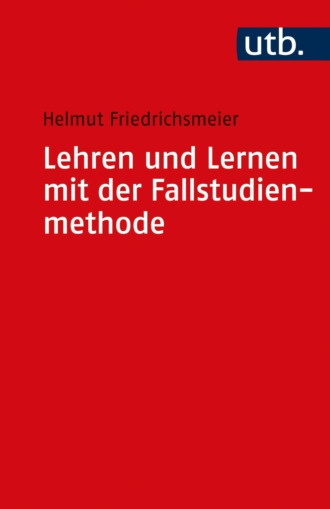 utb.

Helmut Friedrichsmeier

Lehren und Lernen mit der Fallstudienmethode